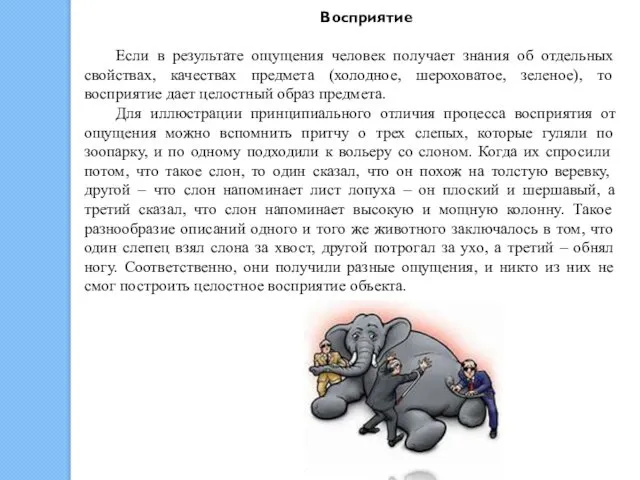 Восприятие

Если в результате ощущения человек получает знания об отдельных свойствах, качествах предмета (холодное, шероховатое, зеленое), то восприятие дает целостный образ предмета.

Для иллюстрации принципиального отличия процесса восприятия от ощущения можно вспомнить притчу о трех слепых, которые гуляли по зоопарку, и по одному подходили к вольеру со слоном. Когда их спросили потом, что такое слон, то один сказал, что он похож на толстую веревку, другой – что слон напоминает лист лопуха – он плоский и шершавый, а третий сказал, что слон напоминает высокую и мощную колонну. Такое разнообразие описаний одного и того же животного заключалось в том, что один слепец взял слона за хвост, другой потрогал за ухо, а третий – обнял ногу. Соответственно, они получили разные ощущения, и никто из них не смог построить целостное восприятие объекта.